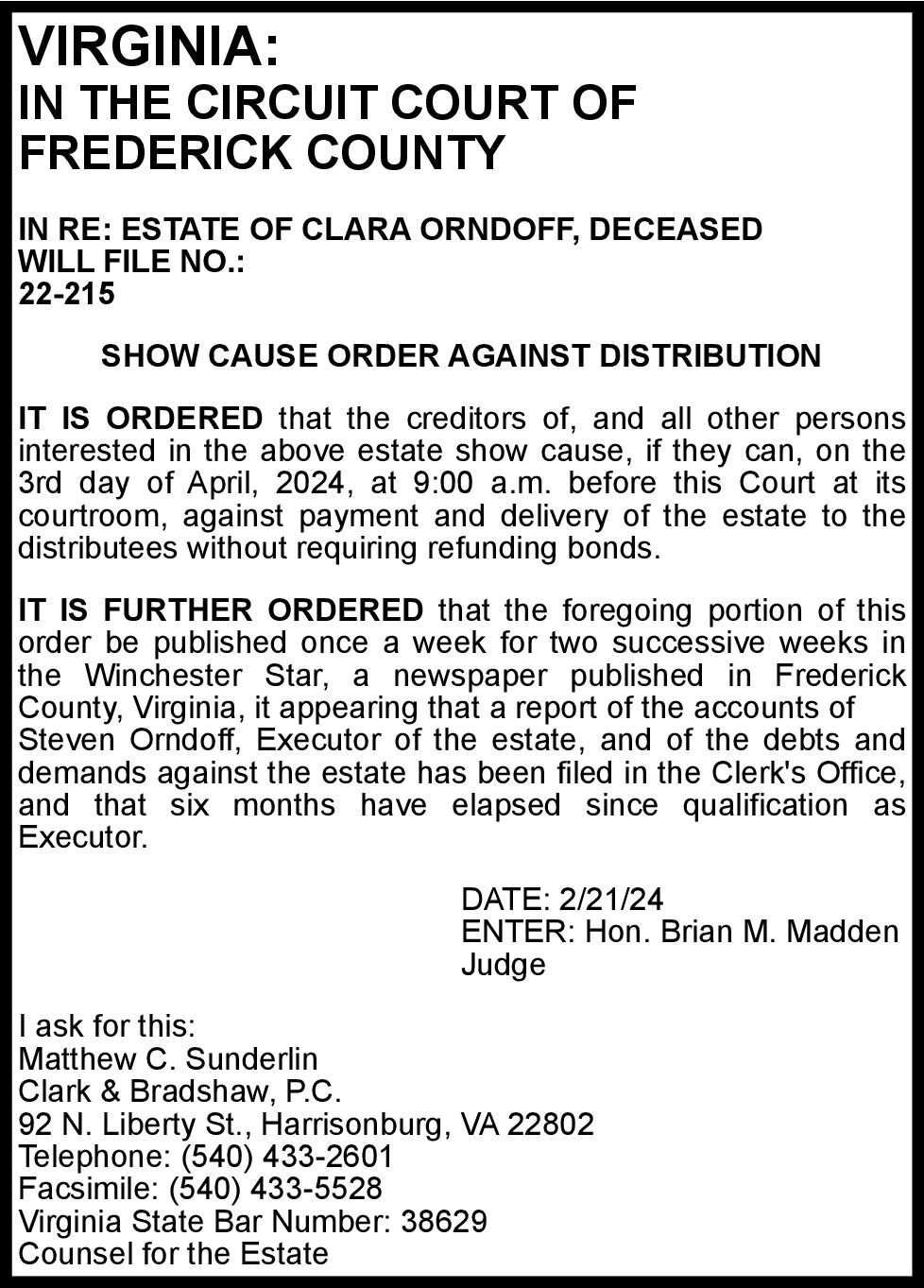 VIRGINIA:
IN THE CIRCUIT COURT OF FREDERICK COUNTY

IN RE: ESTATE OF CLARA ORNDOFF, DECEASED
WILL FILE NO.:
22-215

SHOW CAUSE ORDER AGAINST DISTRIBUTION

IT IS ORDERED that the creditors of, and all other persons interested in the above estate show cause, if they can, on the 3rd day of April, 2024, at 9:00 a.m. before this Court at its courtroom, against payment and delivery of the estate to the distributees without requiring refunding bonds.

IT IS FURTHER ORDERED that the foregoing portion of this order be published once a week for two successive weeks in the Winchester Star, a newspaper published in Frederick County, Virginia, it appearing that a report of the accounts of Steven Orndoff, Executor of the estate, and of the debts and demands against the estate has been filed in the Clerk's Office, and that six months have elapsed since qualification as Executor.

DATE: 2/21/24
ENTER: Hon. Brian M. Madden
Judge

I ask for this:
Matthew C. Sunderlin
Clark & Bradshaw, P.C.
92 N. Liberty St., Harrisonburg, VA 22802
Telephone: (540) 433-2601
Facsimile: (540) 433-5528
Virginia State Bar Number: 38629
Counsel for the Estate